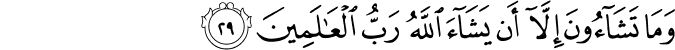 وَمَا تَشَآءُونَ إِلَّآ أَن يَشَآءَ ٱللَّهُ رَبُّ ٱلْعَٰلَمِينَ ٢٩